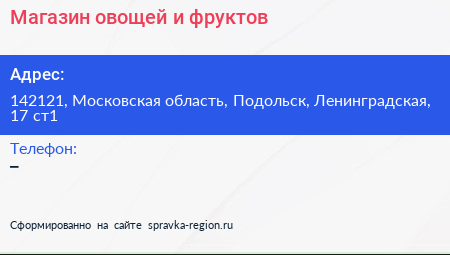 Магазин овощей и фруктов

Адрес:

142121, Московская область, Подольск, Ленинградская, 17 ст1

Телефон:

–

Сформированно на сайте spravka-region.ru